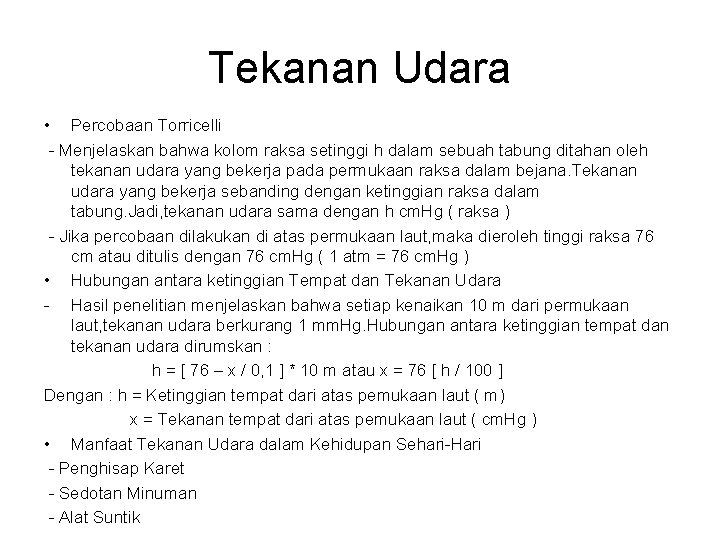 Tekanan Udara

• Percobaan Torricelli

- Menjelaskan bahwa kolom raksa setinggi h dalam sebuah tabung ditahan oleh tekanan udara yang bekerja pada permukaan raksa dalam bejana.Tekanan udara yang bekerja sebanding dengan ketinggian raksa dalam tabung.Jadi,tekanan udara sama dengan h cmHg ( raksa )

- Jika percobaan dilakukan di atas permukaan laut,maka dieroleh tinggi raksa 76 cm atau ditulis dengan 76 cmHg ( 1 atm = 76 cmHg )

• Hubungan antara ketinggian Tempat dan Tekanan Udara

- Hasil penelitian menjelaskan bahwa setiap kenaikan 10 m dari permukaan laut,tekanan udara berkurang 1 mmHg.Hubungan antara ketinggian tempat dan tekanan udara dirumskan :

h = [ 76 – x / 0,1 ] * 10 m atau x = 76 [ h / 100 ]

Dengan : h = Ketinggian tempat dari atas pemukaan laut ( m )

x = Tekanan tempat dari atas pemukaan laut ( cmHg )

• Manfaat Tekanan Udara dalam Kehidupan Sehari-Hari

- Penghisap Karet

- Sedotan Minuman

- Alat Suntik